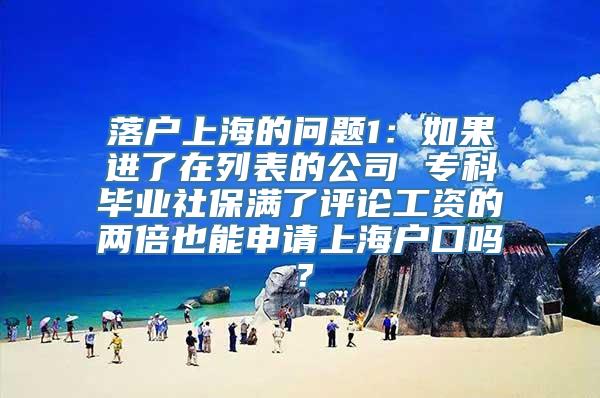 落户上海的问题1：如果进了在列表的公司 专科毕业社保满了评论工资的两倍也能申请上海户口吗？